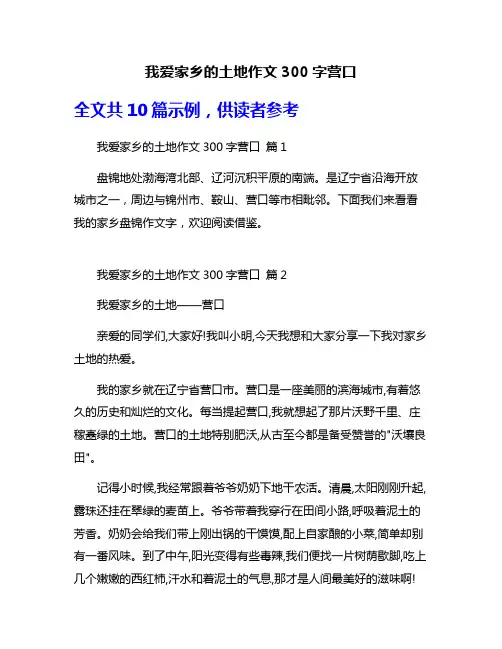 我爱家乡的土地作文 300 字营口

全文共 10 篇示例，供读者参考

我爱家乡的土地作文 300 字营口 篇 1

盘锦地处渤海湾北部、辽河沉积平原的南端。是辽宁省沿海开放城市之一，周边与锦州市、鞍山、营口等市相毗邻。下面我们来看看我的家乡盘锦作文字，欢迎阅读借鉴。

我爱家乡的土地作文 300 字营口 篇 2

我爱家乡的土地——营口

亲爱的同学们,大家好!我叫小明,今天我想和大家分享一下我对家乡土地的热爱。

我的家乡就在辽宁省营口市。营口是一座美丽的滨海城市,有着悠久的历史和灿烂的文化。每当提起营口,我就想起了那片沃野千里、庄稼葱绿的土地。营口的土地特别肥沃,从古至今都是备受赞誉的"沃壤良田"。

记得小时候,我经常跟着爷爷奶奶下地干农活。清晨,太阳刚刚升起,露珠还挂在翠绿的麦苗上。爷爷带着我穿行在田间小路,呼吸着泥土的芳香。奶奶会给我们带上刚出锅的干馍馍,配上自家酿的小菜,简单却别有一番风味。到了中午,阳光变得有些毒辣,我们便找一片树荫歇脚,吃上几个嫩嫩的西红柿,汗水和着泥土的气息,那才是人间最美好的滋味啊!